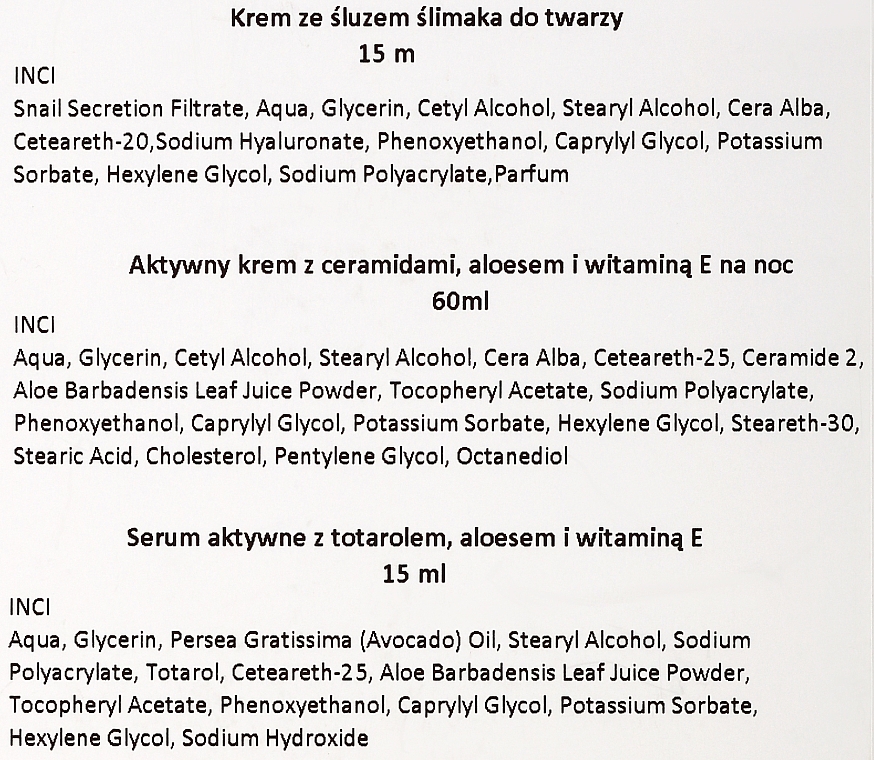 Krem ze śluzem ślimaka do twarzy
15 m
INCI
Snail Secretion Filtrate, Aqua, Glycerin, Cetyl Alcohol, Stearyl Alcohol, Cera Alba, Ceteareth-20,Sodium Hyaluronate, Phenoxyethanol, Caprylyl Glycol, Potassium Sorbate, Hexylene Glycol, Sodium Polyacrylate,Parfum

Aktywny krem z ceramidami, aloesem i witaminą E na noc
60ml
INCI
Aqua, Glycerin, Cetyl Alcohol, Stearyl Alcohol, Cera Alba, Ceteareth-25, Ceramide 2, Aloe Barbadensis Leaf Juice Powder, Tocopheryl Acetate, Sodium Polyacrylate, Phenoxyethanol, Caprylyl Glycol, Potassium Sorbate, Hexylene Glycol, Steareth-30, Stearic Acid, Cholesterol, Pentylene Glycol, Octanediol

Serum aktywne z totarolem, aloesem i witaminą E
15 ml
INCI
Aqua, Glycerin, Persea Gratissima (Avocado) Oil, Stearyl Alcohol, Sodium Polyacrylate, Totarol, Ceteareth-25, Aloe Barbadensis Leaf Juice Powder, Tocopheryl Acetate, Phenoxyethanol, Caprylyl Glycol, Potassium Sorbate, Hexylene Glycol, Sodium Hydroxide